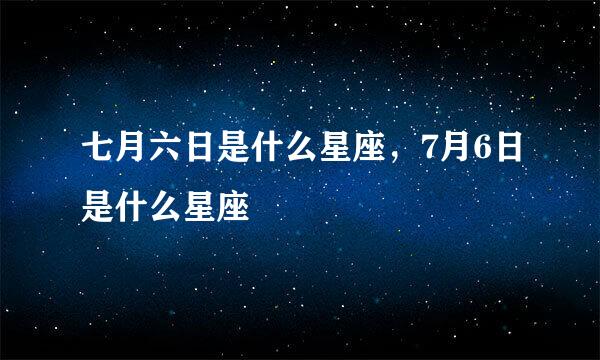 七月六日是什么星座，7月6日是什么星座